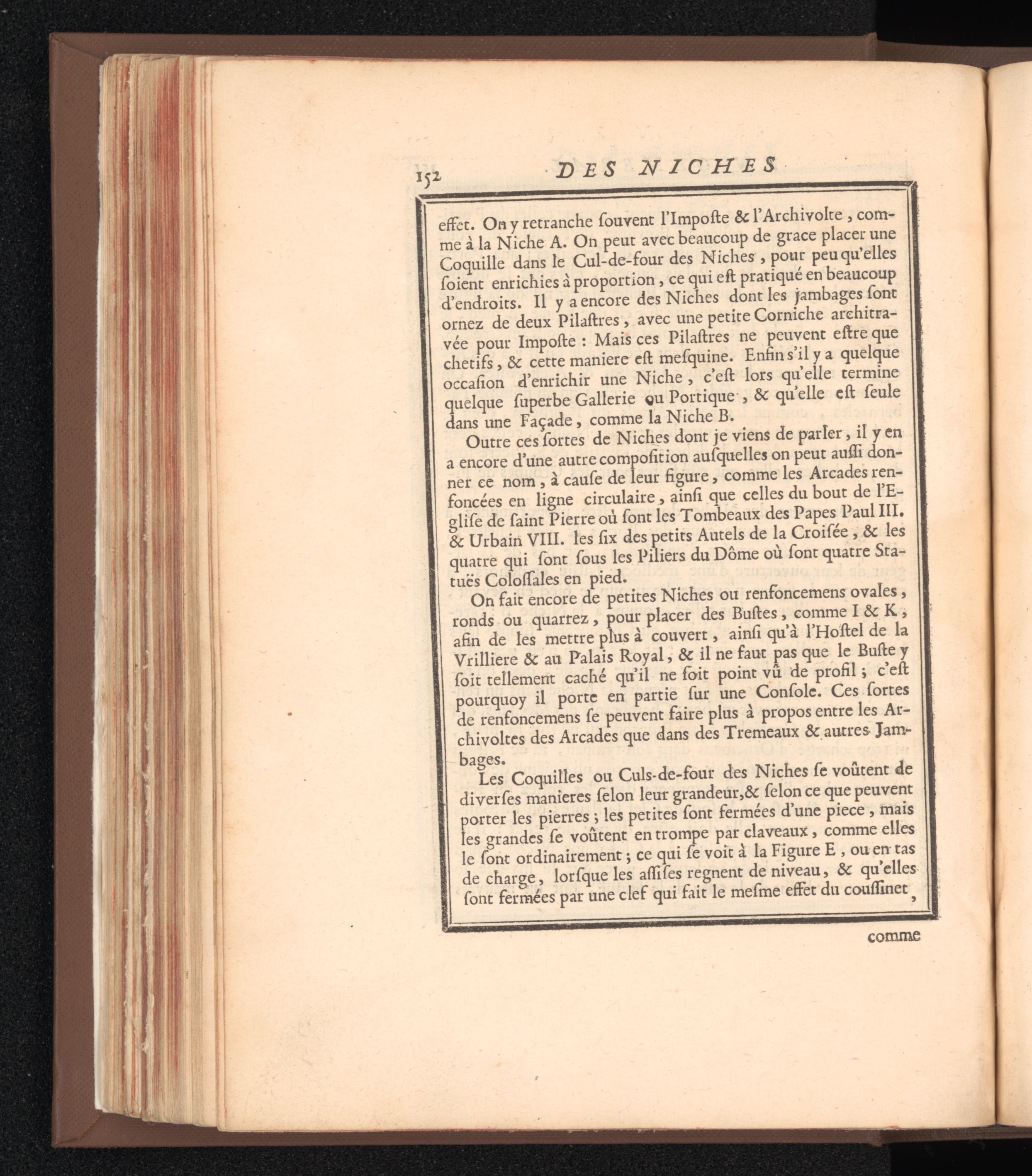 152 DES NICHES

effet. On y retranche ſouvent l'Impoſte & l'Archivolte, comme à la Niche A. On peut avec beaucoup de grace placer une Coquille dans le Cul-de-four des Niches, pour peu qu'elles ſoient enrichies à proportion, ce qui eſt pratiqué en beaucoup d'endroits. Il y a encore des Niches dont les jambages ſont ornez de deux Pilaſtres, avec une petite Corniche architravée pour Impoſte : Mais ces Pilaſtres ne peuvent eſtre que chetifs, & cette maniere eſt meſquine. Enfin s'il y a quelque occaſion d'enrichir une Niche, c'eſt lors qu'elle termine quelque ſuperbe Gallerie ou Portique, & qu'elle eſt ſeule dans une Façade, comme la Niche B.

Outre ces ſortes de Niches dont je viens de parler, il y en a encore d'une autre compoſition auſquelles on peut auſſi donner ce nom, à cauſe de leur figure, comme les Arcades renfoncées en ligne circulaire, ainſi que celles du bout de l'Egliſe de ſaint Pierre où ſont les Tombeaux des Papes Paul III. & Urbain VIII. les ſix des petits Autels de la Croiſée, & les quatre qui ſont ſous les Piliers du Dôme où ſont quatre Statuës Coloſſales en pied.

On fait encore de petites Niches ou renfoncemens ovales, ronds ou quarrez, pour placer des Buſtes, comme I & K, afin de les mettre plus à couvert, ainſi qu'à l'Hoſtel de la Vrilliere & au Palais Royal, & il ne faut pas que le Buſte y ſoit tellement caché qu'il ne ſoit point vû de profil ; c'eſt pourquoy il porte en partie ſur une Conſole. Ces ſortes de renfoncemens ſe peuvent faire plus à propos entre les Archivoltes des Arcades que dans des Tremeaux & autres Jambages.

Les Coquilles ou Culs-de-four des Niches ſe voûtent de diverſes manieres ſelon leur grandeur, & ſelon ce que peuvent porter les pierres ; les petites ſont fermées d'une piece, mais les grandes ſe voûtent en trompe par claveaux, comme elles le ſont ordinairement ; ce qui ſe voit à la Figure E, ou en tas de charge, lorſque les aſſiſes regnent de niveau, & qu'elles ſont fermées par une clef qui fait le meſme effet du couſſinet,

comme